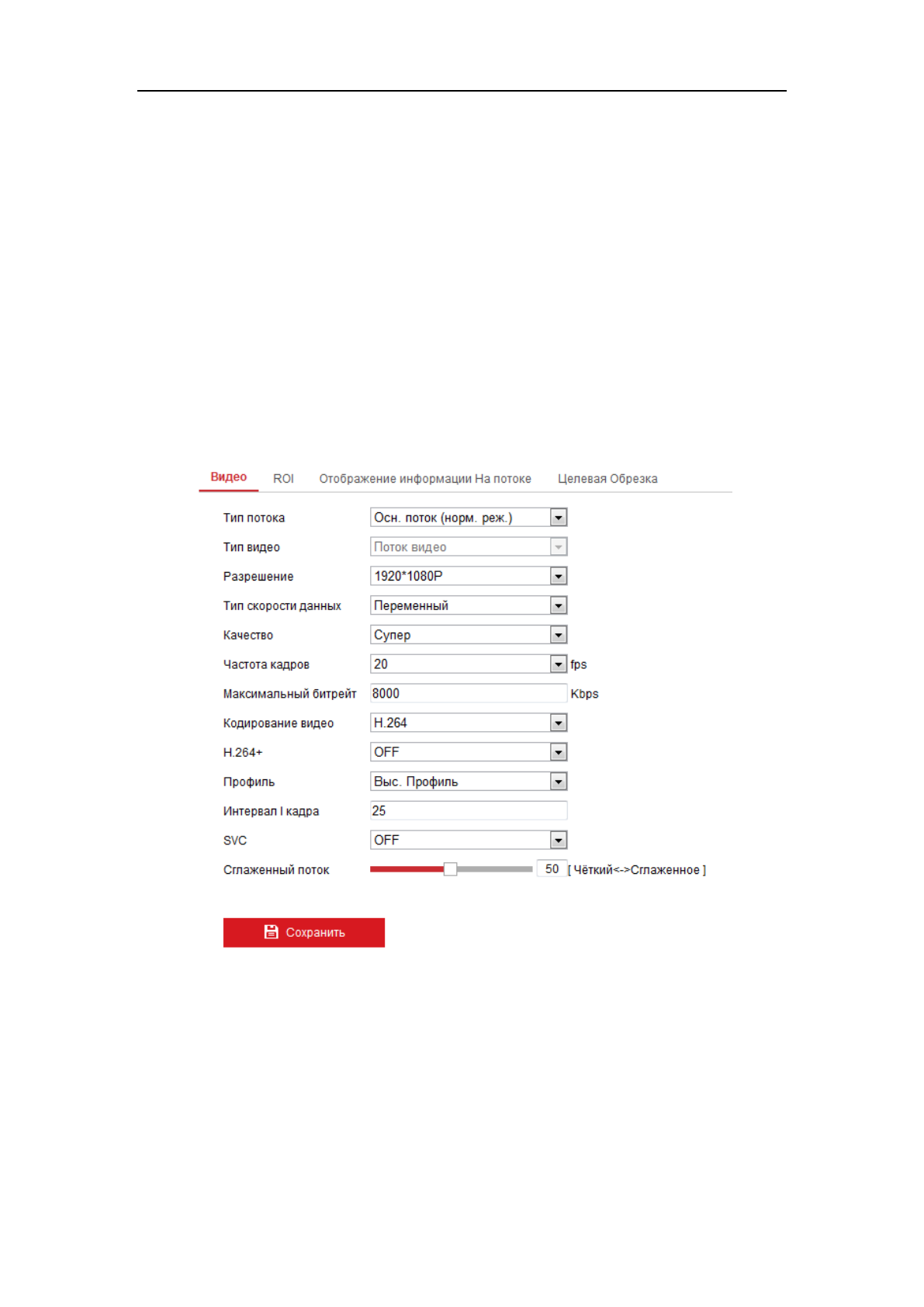 Видео ROI Отображение информации На потоке Целевая Обрезка

Тип потока Осн. поток (норм. реж.)
Тип видео Поток видео
Разрешение 1920*1080P
Тип скорости данных Переменный
Качество Супер
Частота кадров 20 fps
Максимальный битрейт 8000 Kbps
Кодирование видео H.264
H.264+ OFF
Профиль Выс. Профиль
Интервал I кадра 25
SVC OFF
Сглаженный поток 50 [ Чёткий<->Сглаженное ]

Сохранить